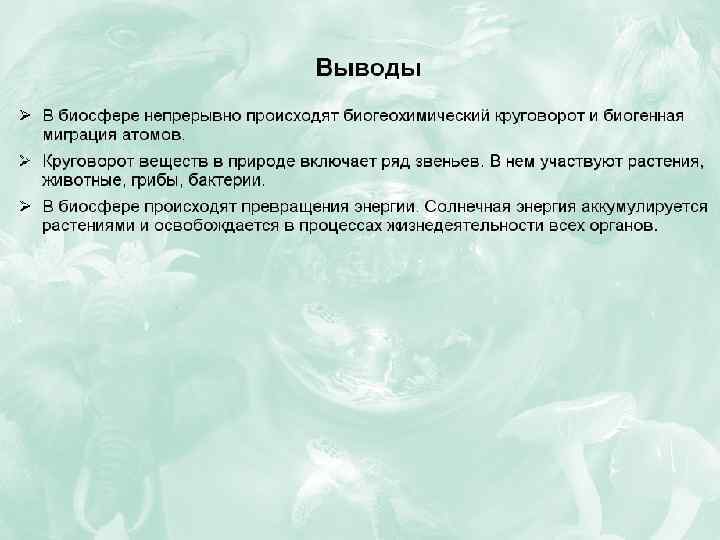 Выводы

➢ В биосфере непрерывно происходят биогеохимический круговорот и биогенная миграция атомов.

➢ Круговорот веществ в природе включает ряд звеньев. В нем участвуют растения, животные, грибы, бактерии.

➢ В биосфере происходят превращения энергии. Солнечная энергия аккумулируется растениями и освобождается в процессах жизнедеятельности всех органов.